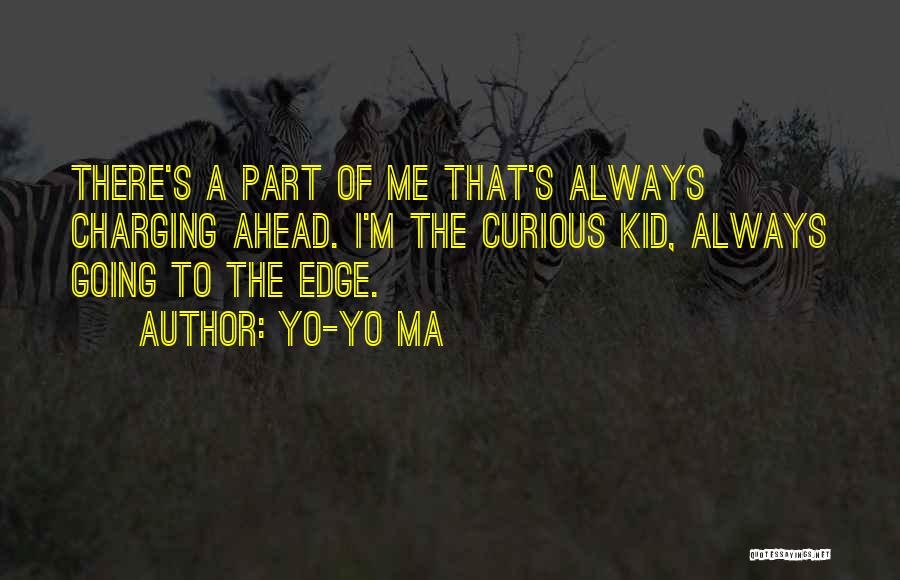 THERE'S A PART OF ME THAT'S ALWAYS CHARGING AHEAD. I'M THE CURIOUS KID, ALWAYS GOING TO THE EDGE.

AUTHOR: YO-YO MA

QUOTESSAYINGS.NET